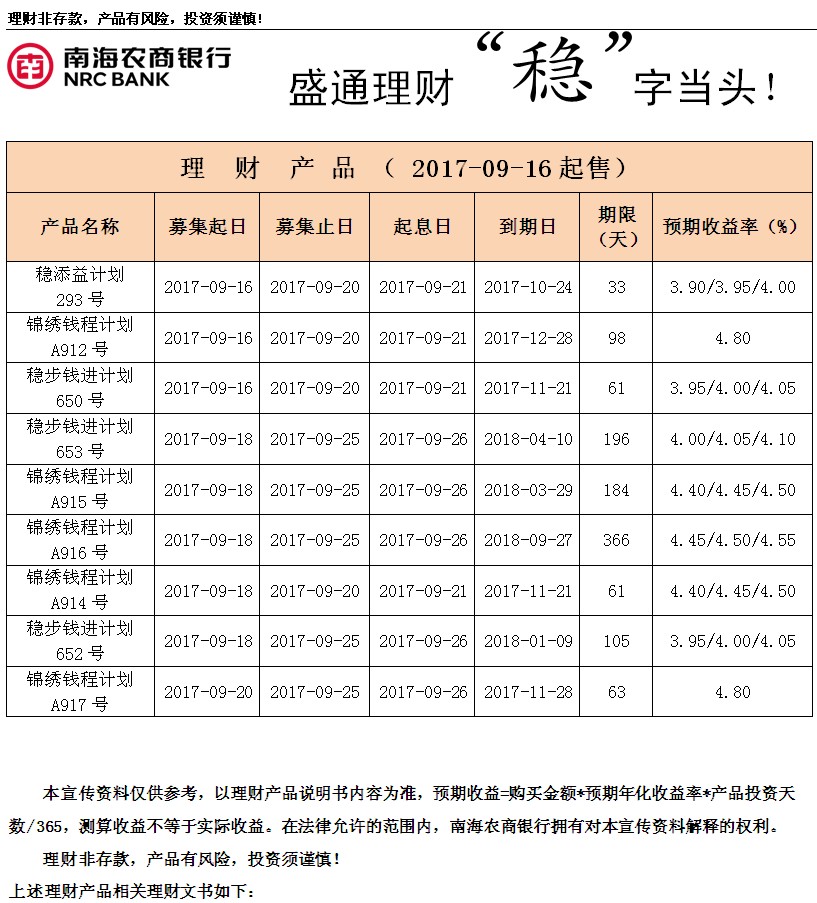 理财非存款，产品有风险，投资须谨慎！

南海农商银行
NRC BANK

盛通理财“稳”字当头！

理 财 产 品 （ 2017-09-16 起售）

| 产品名称 | 募集起日 | 募集止日 | 起息日 | 到期日 | 期限（天） | 预期收益率（%） |
|---|---|---|---|---|---|---|
| 稳添益计划 293 号 | 2017-09-16 | 2017-09-20 | 2017-09-21 | 2017-10-24 | 33 | 3.90/3.95/4.00 |
| 锦绣钱程计划 A912 号 | 2017-09-16 | 2017-09-20 | 2017-09-21 | 2017-12-28 | 98 | 4.80 |
| 稳步钱进计划 650 号 | 2017-09-16 | 2017-09-20 | 2017-09-21 | 2017-11-21 | 61 | 3.95/4.00/4.05 |
| 稳步钱进计划 653 号 | 2017-09-18 | 2017-09-25 | 2017-09-26 | 2018-04-10 | 196 | 4.00/4.05/4.10 |
| 锦绣钱程计划 A915 号 | 2017-09-18 | 2017-09-25 | 2017-09-26 | 2018-03-29 | 184 | 4.40/4.45/4.50 |
| 锦绣钱程计划 A916 号 | 2017-09-18 | 2017-09-25 | 2017-09-26 | 2018-09-27 | 366 | 4.45/4.50/4.55 |
| 锦绣钱程计划 A914 号 | 2017-09-18 | 2017-09-20 | 2017-09-21 | 2017-11-21 | 61 | 4.40/4.45/4.50 |
| 稳步钱进计划 652 号 | 2017-09-18 | 2017-09-25 | 2017-09-26 | 2018-01-09 | 105 | 3.95/4.00/4.05 |
| 锦绣钱程计划 A917 号 | 2017-09-20 | 2017-09-25 | 2017-09-26 | 2017-11-28 | 63 | 4.80 |

本宣传资料仅供参考，以理财产品说明书内容为准，预期收益=购买金额*预期年化收益率*产品投资天数/365，测算收益不等于实际收益。在法律允许的范围内，南海农商银行拥有对本宣传资料解释的权利。

理财非存款，产品有风险，投资须谨慎！

上述理财产品相关理财文书如下：